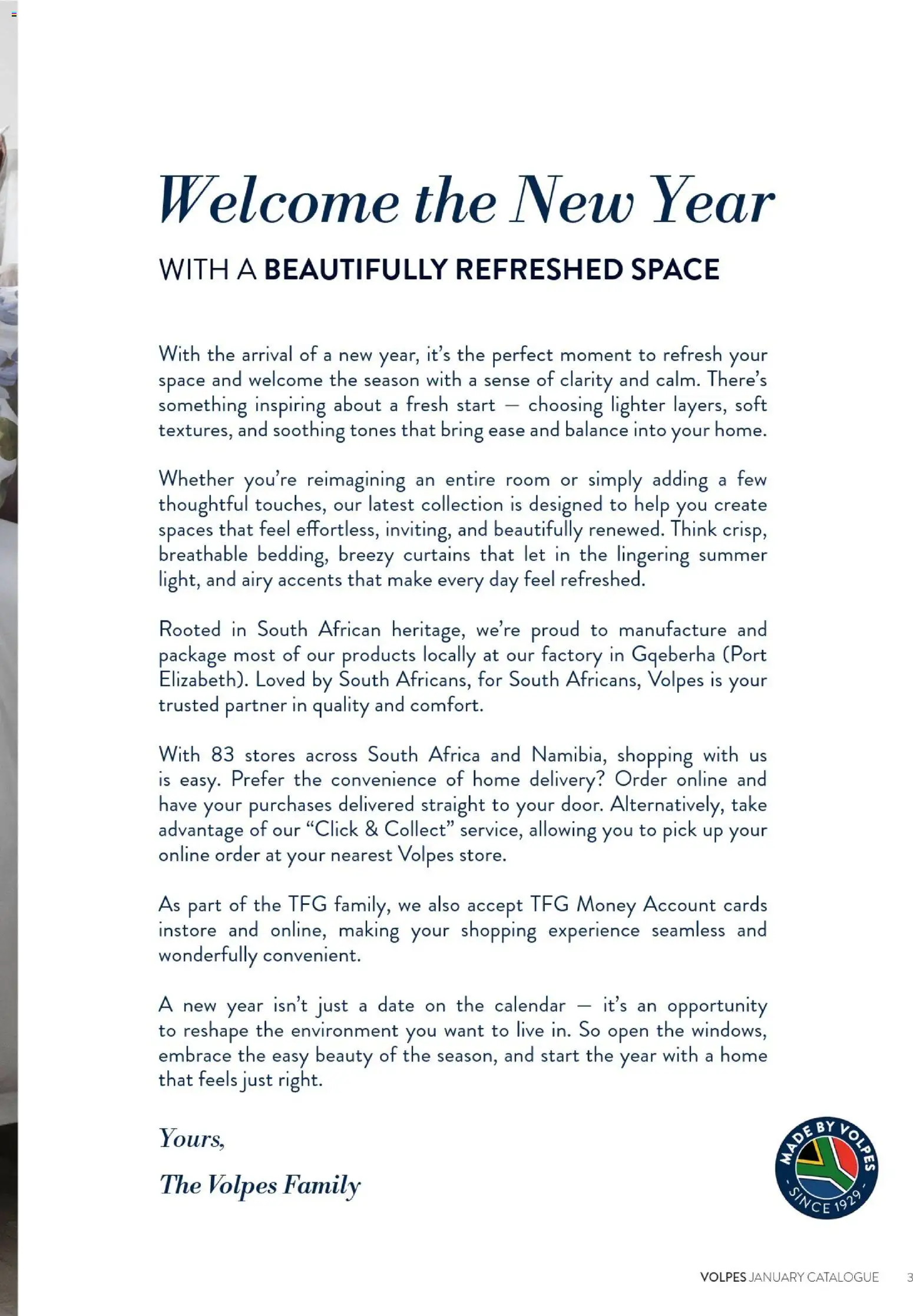 Welcome the New Year

WITH A BEAUTIFULLY REFRESHED SPACE

With the arrival of a new year, it's the perfect moment to refresh your space and welcome the season with a sense of clarity and calm. There's something inspiring about a fresh start – choosing lighter layers, soft textures, and soothing tones that bring ease and balance into your home.

Whether you're reimagining an entire room or simply adding a few thoughtful touches, our latest collection is designed to help you create spaces that feel effortless, inviting, and beautifully renewed. Think crisp, breathable bedding, breezy curtains that let in the lingering summer light, and airy accents that make every day feel refreshed.

Rooted in South African heritage, we're proud to manufacture and package most of our products locally at our factory in Gqeberha (Port Elizabeth). Loved by South Africans, for South Africans, Volpes is your trusted partner in quality and comfort.

With 83 stores across South Africa and Namibia, shopping with us is easy. Prefer the convenience of home delivery? Order online and have your purchases delivered straight to your door. Alternatively, take advantage of our "Click & Collect" service, allowing you to pick up your online order at your nearest Volpes store.

As part of the TFG family, we also accept TFG Money Account cards instore and online, making your shopping experience seamless and wonderfully convenient.

A new year isn't just a date on the calendar – it's an opportunity to reshape the environment you want to live in. So open the windows, embrace the easy beauty of the season, and start the year with a home that feels just right.

Yours,

The Volpes Family

MADE BY VOLPES SINCE 1929

VOLPES JANUARY CATALOGUE 3